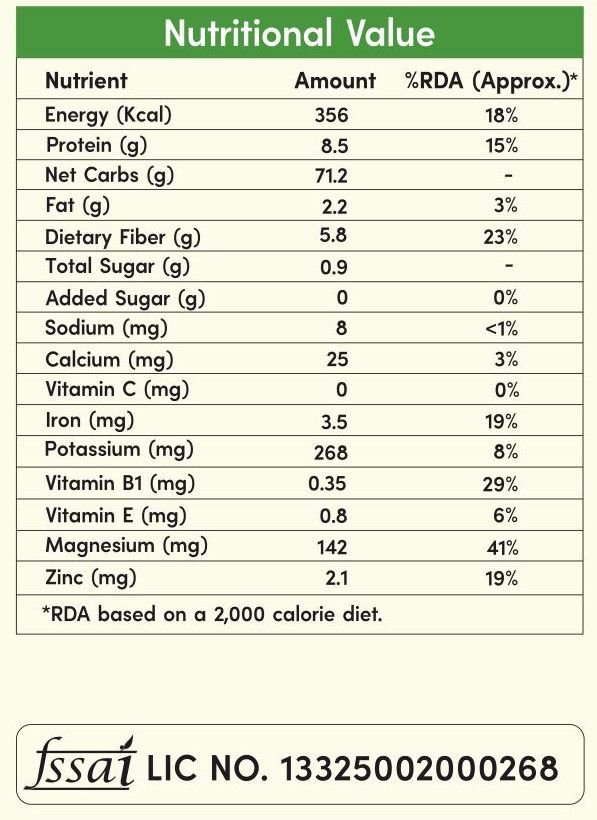 Nutritional Value

| Nutrient | Amount | %RDA (Approx.)* |
|---|---|---|
| Energy (Kcal) | 356 | 18% |
| Protein (g) | 8.5 | 15% |
| Net Carbs (g) | 71.2 | - |
| Fat (g) | 2.2 | 3% |
| Dietary Fiber (g) | 5.8 | 23% |
| Total Sugar (g) | 0.9 | - |
| Added Sugar (g) | 0 | 0% |
| Sodium (mg) | 8 | <1% |
| Calcium (mg) | 25 | 3% |
| Vitamin C (mg) | 0 | 0% |
| Iron (mg) | 3.5 | 19% |
| Potassium (mg) | 268 | 8% |
| Vitamin B1 (mg) | 0.35 | 29% |
| Vitamin E (mg) | 0.8 | 6% |
| Magnesium (mg) | 142 | 41% |
| Zinc (mg) | 2.1 | 19% |

*RDA based on a 2,000 calorie diet.

fssai LIC NO. 13325002000268